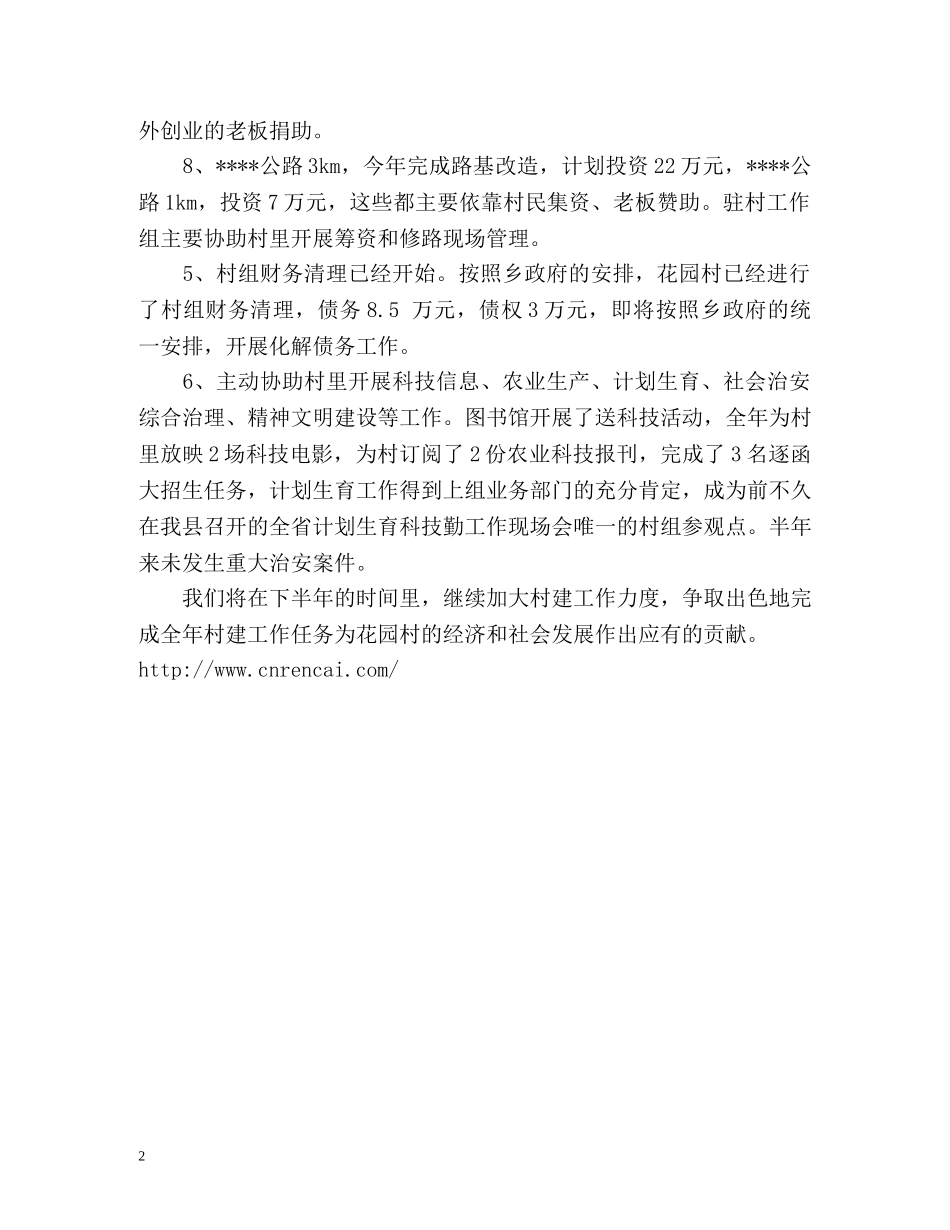 外创业的老板捐助。

8、****公路 3km，今年完成路基改造，计划投资 22 万元，****公路 1km，投资 7 万元，这些都主要依靠村民集资、老板赞助。驻村工作组主要协助村里开展筹资和修路现场管理。

5、村组财务清理已经开始。按照乡政府的安排，花园村已经进行了村组财务清理，债务 8.5 万元，债权 3 万元，即将按照乡政府的统一安排，开展化解债务工作。

6、主动协助村里开展科技信息、农业生产、计划生育、社会治安综合治理、精神文明建设等工作。图书馆开展了送科技活动，全年为村里放映 2 场科技电影，为村订阅了 2 份农业科技报刊，完成了 3 名逐函大招生任务，计划生育工作得到上组业务部门的充分肯定，成为前不久在我县召开的全省计划生育科技勤工作现场会唯一的村组参观点。半年来未发生重大治安案件。

我们将在下半年的时间里，继续加大村建工作力度，争取出色地完成全年村建工作任务为花园村的经济和社会发展作出应有的贡献。
http://www.cnrencai.com/

2